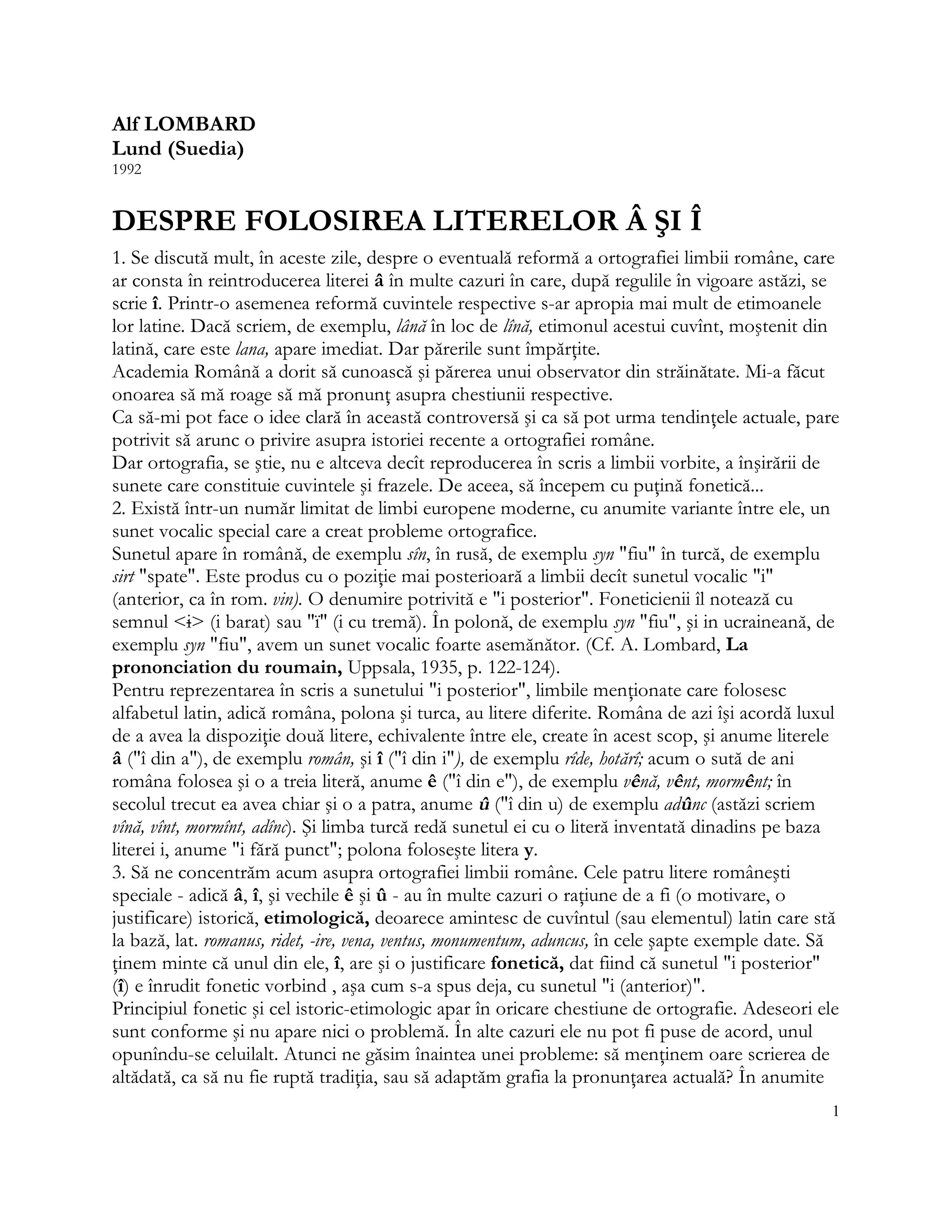 Alf LOMBARD
Lund (Suedia)
1992

DESPRE FOLOSIREA LITERELOR Â ŞI Î

1. Se discută mult, în aceste zile, despre o eventuală reformă a ortografiei limbii române, care ar consta în reintroducerea literei â în multe cazuri în care, după regulile în vigoare astăzi, se scrie î. Printr-o asemenea reformă cuvintele respective s-ar apropia mai mult de etimoanele lor latine. Dacă scriem, de exemplu, lână în loc de lînă, etimonul acestui cuvînt, moştenit din latină, care este lana, apare imediat. Dar părerile sunt împărţite.
Academia Română a dorit să cunoască şi părerea unui observator din străinătate. Mi-a făcut onoarea să mă roage să mă pronunţ asupra chestiunii respective.
Ca să-mi pot face o idee clară în această controversă şi ca să pot urma tendinţele actuale, pare potrivit să arunc o privire asupra istoriei recente a ortografiei române.
Dar ortografia, se ştie, nu e altceva decît reproducerea în scris a limbii vorbite, a înşirării de sunete care constituie cuvintele şi frazele. De aceea, să începem cu puţină fonetică...
2. Există într-un număr limitat de limbi europene moderne, cu anumite variante între ele, un sunet vocalic special care a creat probleme ortografice.
Sunetul apare în română, de exemplu sîn, în rusă, de exemplu syn "fiu" în turcă, de exemplu sirt "spate". Este produs cu o poziţie mai posterioară a limbii decît sunetul vocalic "i" (anterior, ca în rom. vin). O denumire potrivită e "i posterior". Foneticienii îl notează cu semnul <ɨ> (i barat) sau "ï" (i cu tremă). În polonă, de exemplu syn "fiu", şi in ucraineană, de exemplu syn "fiu", avem un sunet vocalic foarte asemănător. (Cf. A. Lombard, La prononciation du roumain, Uppsala, 1935, p. 122-124).
Pentru reprezentarea în scris a sunetului "i posterior", limbile menţionate care folosesc alfabetul latin, adică româna, polona şi turca, au litere diferite. Româna de azi îşi acordă luxul de a avea la dispoziţie două litere, echivalente între ele, create în acest scop, şi anume literele â ("î din a"), de exemplu român, şi î ("î din i"), de exemplu rîde, hotărî; acum o sută de ani româna folosea şi o a treia literă, anume ê ("î din e"), de exemplu vênă, vênt, mormênt; în secolul trecut ea avea chiar şi o a patra, anume û ("î din u) de exemplu adûnc (astăzi scriem vînă, vînt, mormînt, adînc). Şi limba turcă redă sunetul ei cu o literă inventată dinadins pe baza literei i, anume "i fără punct"; polona foloseşte litera y.
3. Să ne concentrăm acum asupra ortografiei limbii române. Cele patru litere româneşti speciale - adică â, î, şi vechile ê şi û - au în multe cazuri o raţiune de a fi (o motivare, o justificare) istorică, etimologică, deoarece amintesc de cuvîntul (sau elementul) latin care stă la bază, lat. romanus, ridet, -ire, vena, ventus, monumentum, aduncus, în cele şapte exemple date. Să ţinem minte că unul din ele, î, are şi o justificare fonetică, dat fiind că sunetul "i posterior" (î) e înrudit fonetic vorbind , aşa cum s-a spus deja, cu sunetul "i (anterior)".
Principiul fonetic şi cel istoric-etimologic apar în oricare chestiune de ortografie. Adeseori ele sunt conforme şi nu apare nici o problemă. În alte cazuri ele nu pot fi puse de acord, unul opunîndu-se celuilalt. Atunci ne găsim înaintea unei probleme: să menţinem oare scrierea de altădată, ca să nu fie ruptă tradiţia, sau să adaptăm grafia la pronunţarea actuală? În anumite

1